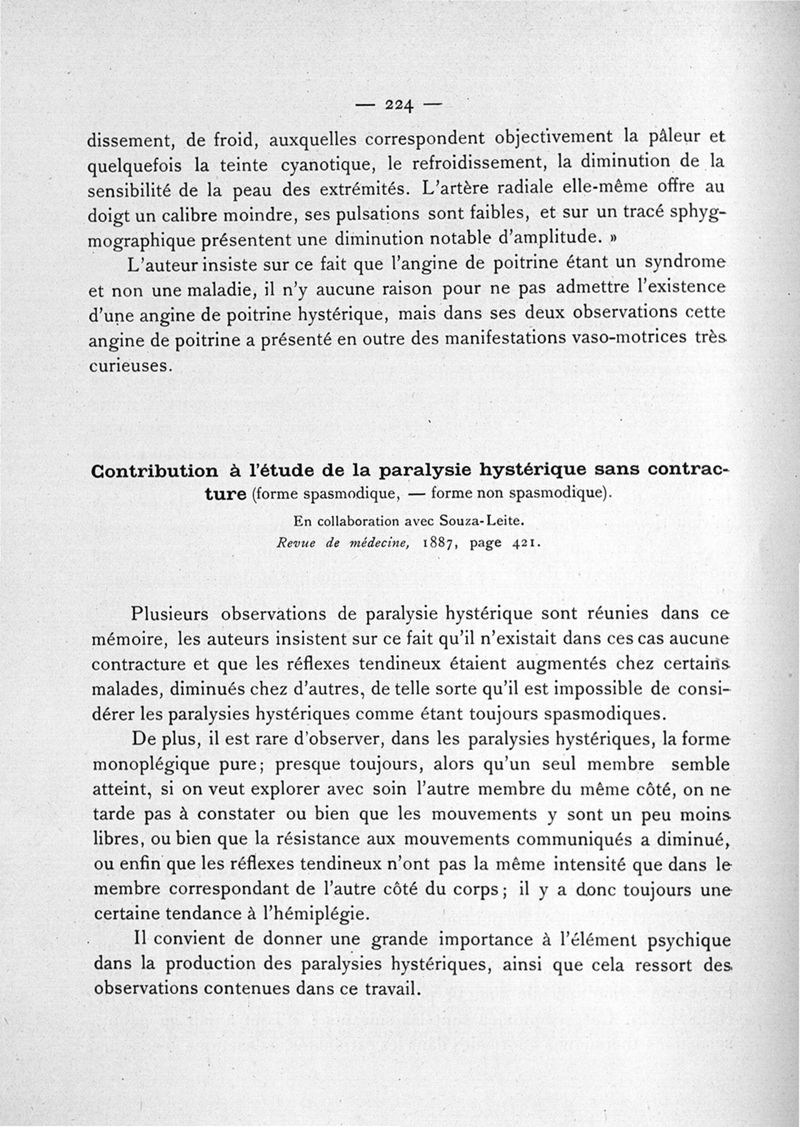 — 224 —

dissement, de froid, auxquelles correspondent objectivement la pâleur et quelquefois la teinte cyanotique, le refroidissement, la diminution de la sensibilité de la peau des extrémités. L'artère radiale elle-même offre au doigt un calibre moindre, ses pulsations sont faibles, et sur un tracé sphygmographique présentent une diminution notable d'amplitude. »

L'auteur insiste sur ce fait que l'angine de poitrine étant un syndrome et non une maladie, il n'y aucune raison pour ne pas admettre l'existence d'une angine de poitrine hystérique, mais dans ses deux observations cette angine de poitrine a présenté en outre des manifestations vaso-motrices très curieuses.

Contribution à l'étude de la paralysie hystérique sans contracture (forme spasmodique, — forme non spasmodique).

En collaboration avec Souza-Leite.

Revue de médecine, 1887, page 421.

Plusieurs observations de paralysie hystérique sont réunies dans ce mémoire, les auteurs insistent sur ce fait qu'il n'existait dans ces cas aucune contracture et que les réflexes tendineux étaient augmentés chez certains malades, diminués chez d'autres, de telle sorte qu'il est impossible de considérer les paralysies hystériques comme étant toujours spasmodiques.

De plus, il est rare d'observer, dans les paralysies hystériques, la forme monoplégique pure; presque toujours, alors qu'un seul membre semble atteint, si on veut explorer avec soin l'autre membre du même côté, on ne tarde pas à constater ou bien que les mouvements y sont un peu moins libres, ou bien que la résistance aux mouvements communiqués a diminué, ou enfin que les réflexes tendineux n'ont pas la même intensité que dans le membre correspondant de l'autre côté du corps; il y a donc toujours une certaine tendance à l'hémiplégie.

Il convient de donner une grande importance à l'élément psychique dans la production des paralysies hystériques, ainsi que cela ressort des observations contenues dans ce travail.